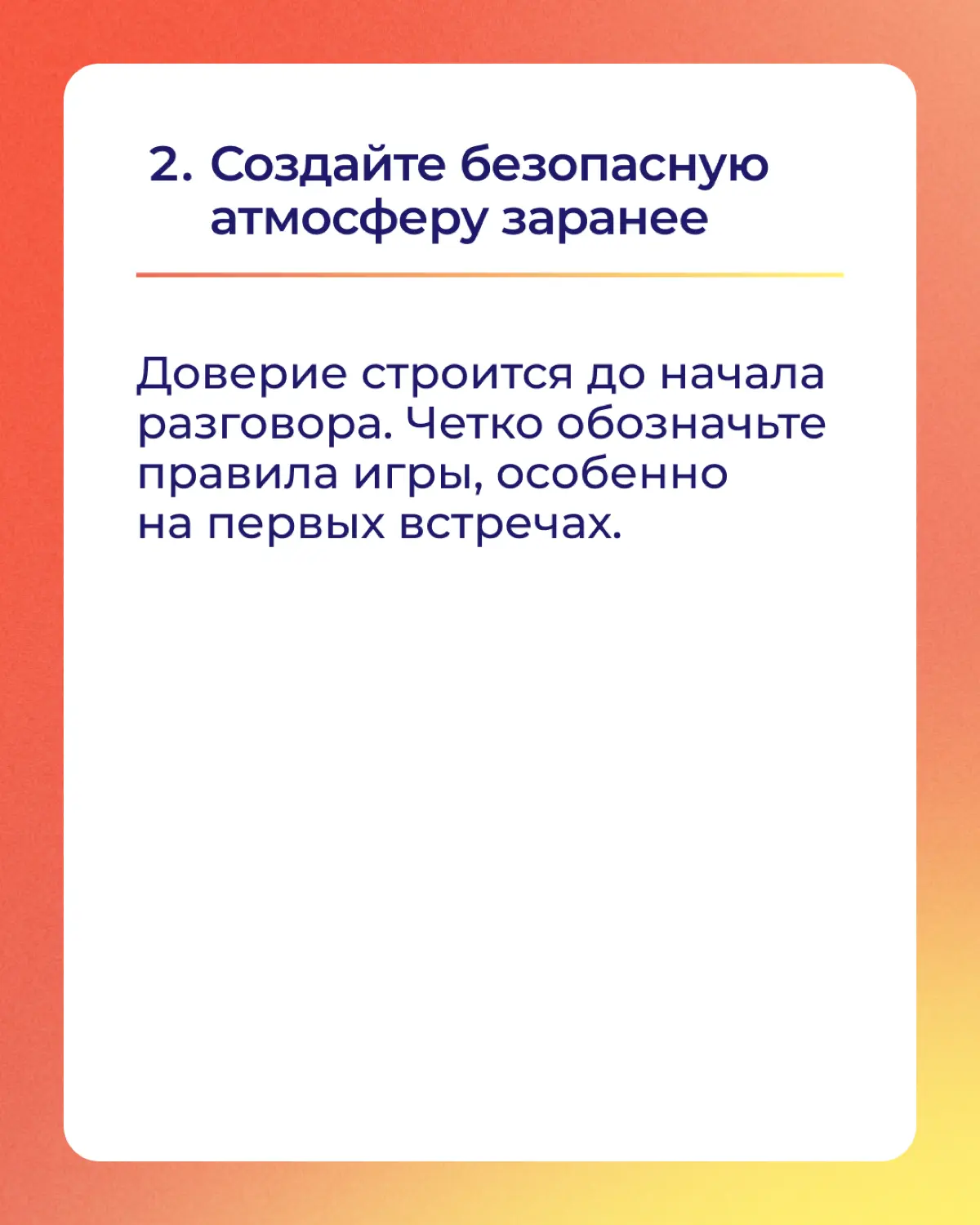 2. Создайте безопасную атмосферу заранее

Доверие строится до начала разговора. Четко обозначьте правила игры, особенно на первых встречах.